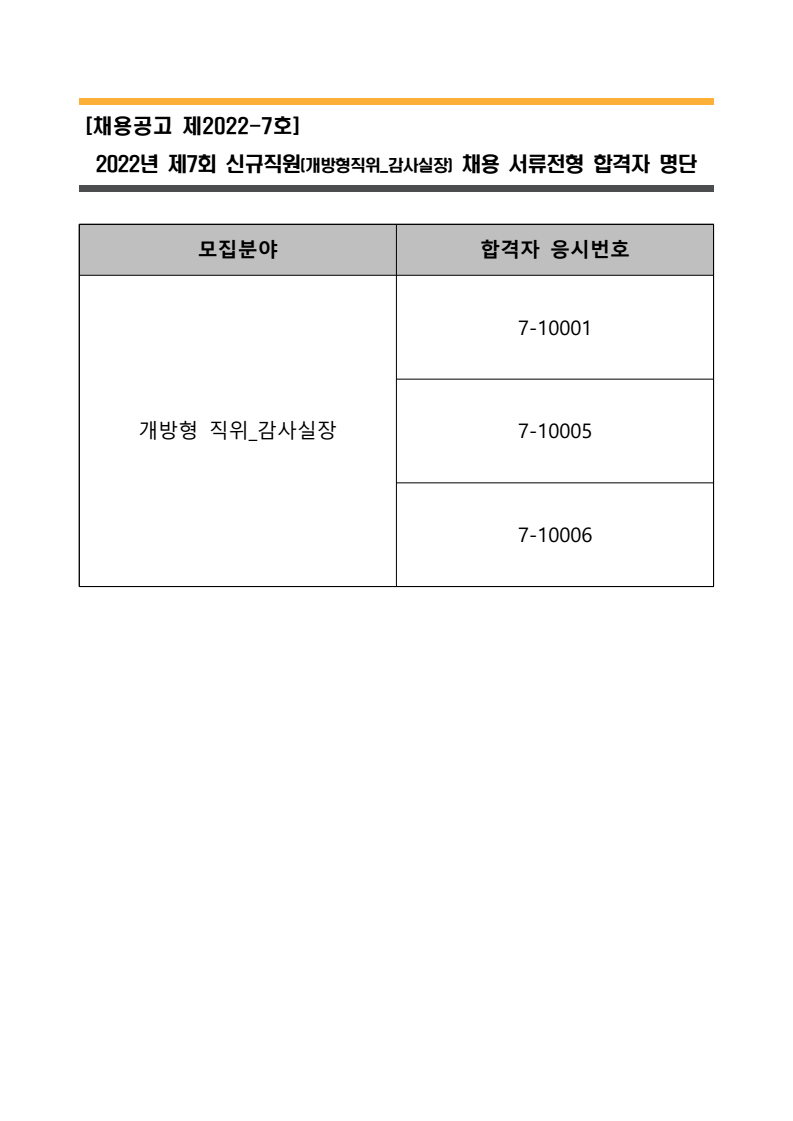 [채용공고 제2022-7호]

2022년 제7회 신규직원(개방형직위_감사실장) 채용 서류전형 합격자 명단

| 모집분야 | 합격자 응시번호 |
|---|---|
| 개방형 직위_감사실장 | 7-10001 |
| | 7-10005 |
| | 7-10006 |